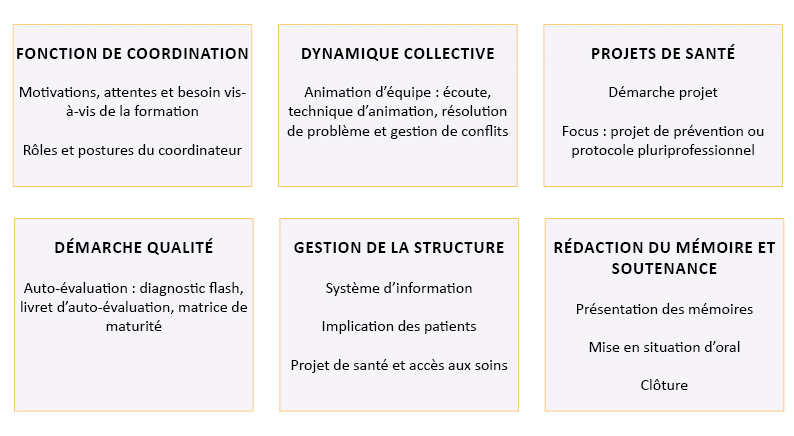 FONCTION DE COORDINATION

Motivations, attentes et besoin vis-à-vis de la formation

Rôles et postures du coordinateur

DYNAMIQUE COLLECTIVE

Animation d'équipe : écoute, technique d'animation, résolution de problème et gestion de conflits

PROJETS DE SANTÉ

Démarche projet

Focus : projet de prévention ou protocole pluriprofessionnel

DÉMARCHE QUALITÉ

Auto-évaluation : diagnostic flash, livret d'auto-évaluation, matrice de maturité

GESTION DE LA STRUCTURE

Système d'information

Implication des patients

Projet de santé et accès aux soins

RÉDACTION DU MÉMOIRE ET SOUTENANCE

Présentation des mémoires

Mise en situation d'oral

Clôture